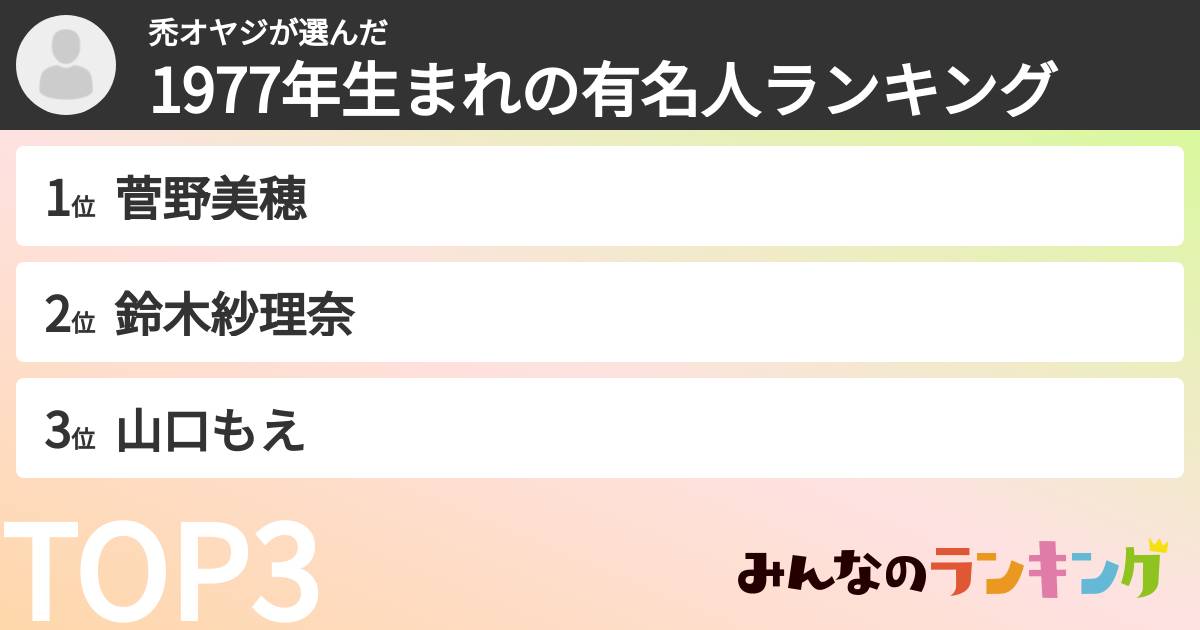 禿オヤジが選んだ
1977年生まれの有名人ランキング

1位 菅野美穂

2位 鈴木紗理奈

3位 山口もえ

TOP3

みんなのランキング